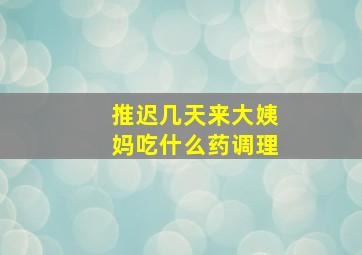 推迟几天来大姨妈吃什么药调理